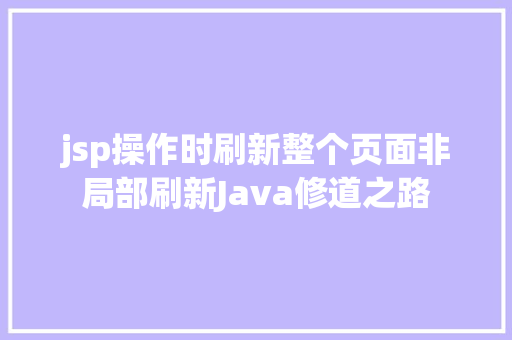 jsp操作时刷新整个页面非局部刷新Java修道之路